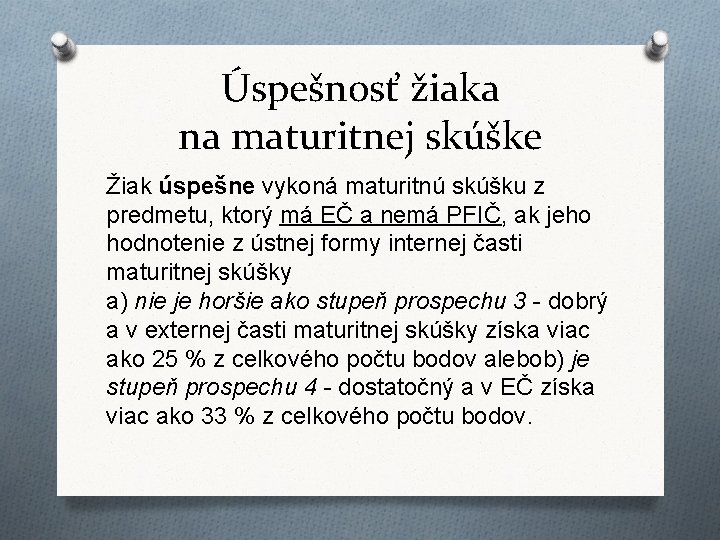 Úspešnosť žiaka
na maturitnej skúške

Žiak úspešne vykoná maturitnú skúšku z predmetu, ktorý má EČ a nemá PFIČ, ak jeho hodnotenie z ústnej formy internej časti maturitnej skúšky

a) nie je horšie ako stupeň prospechu 3 - dobrý a v externej časti maturitnej skúšky získa viac ako 25 % z celkového počtu bodov alebob) je stupeň prospechu 4 - dostatočný a v EČ získa viac ako 33 % z celkového počtu bodov.